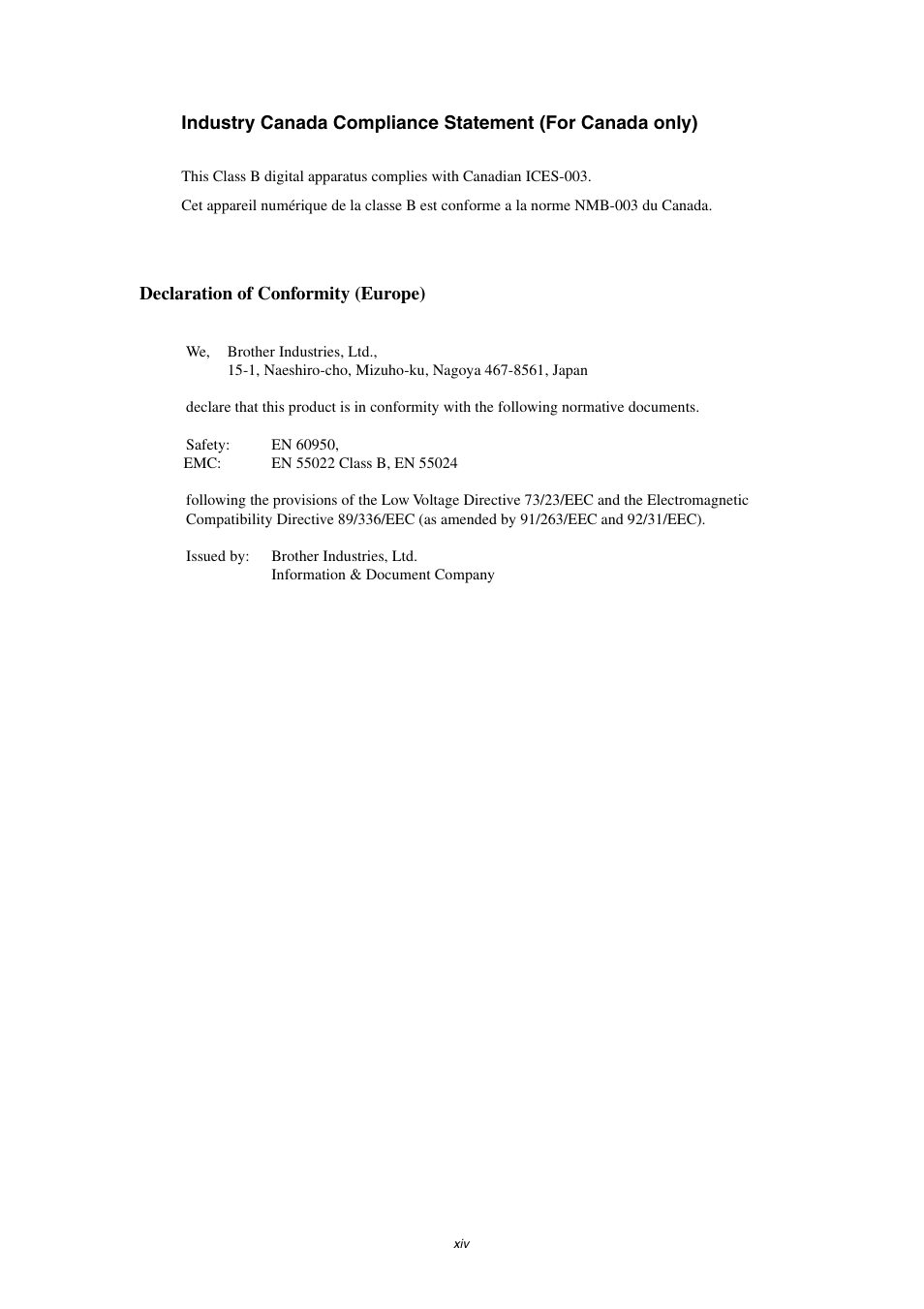 Industry Canada Compliance Statement (For Canada only)

This Class B digital apparatus complies with Canadian ICES-003.

Cet appareil numérique de la classe B est conforme a la norme NMB-003 du Canada.

Declaration of Conformity (Europe)

We, Brother Industries, Ltd.,
15-1, Naeshiro-cho, Mizuho-ku, Nagoya 467-8561, Japan

declare that this product is in conformity with the following normative documents.

Safety: EN 60950,
EMC: EN 55022 Class B, EN 55024

following the provisions of the Low Voltage Directive 73/23/EEC and the Electromagnetic Compatibility Directive 89/336/EEC (as amended by 91/263/EEC and 92/31/EEC).

Issued by: Brother Industries, Ltd.
Information & Document Company

xiv